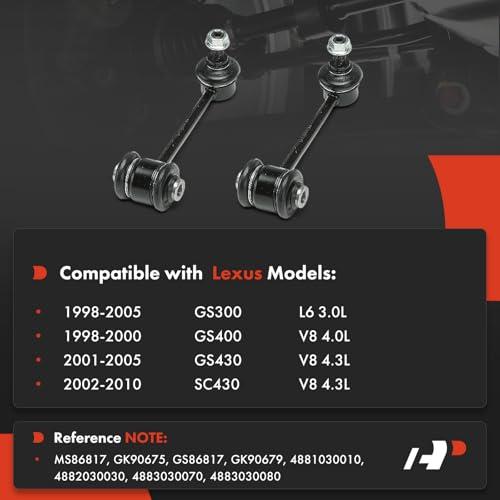 Compatible with Lexus Models:

• 1998-2005 GS300 L6 3.0L
• 1998-2000 GS400 V8 4.0L
• 2001-2005 GS430 V8 4.3L
• 2002-2010 SC430 V8 4.3L

Reference NOTE:

• MS86817, GK90675, GS86817, GK90679, 4881030010, 4882030030, 4883030070, 4883030080